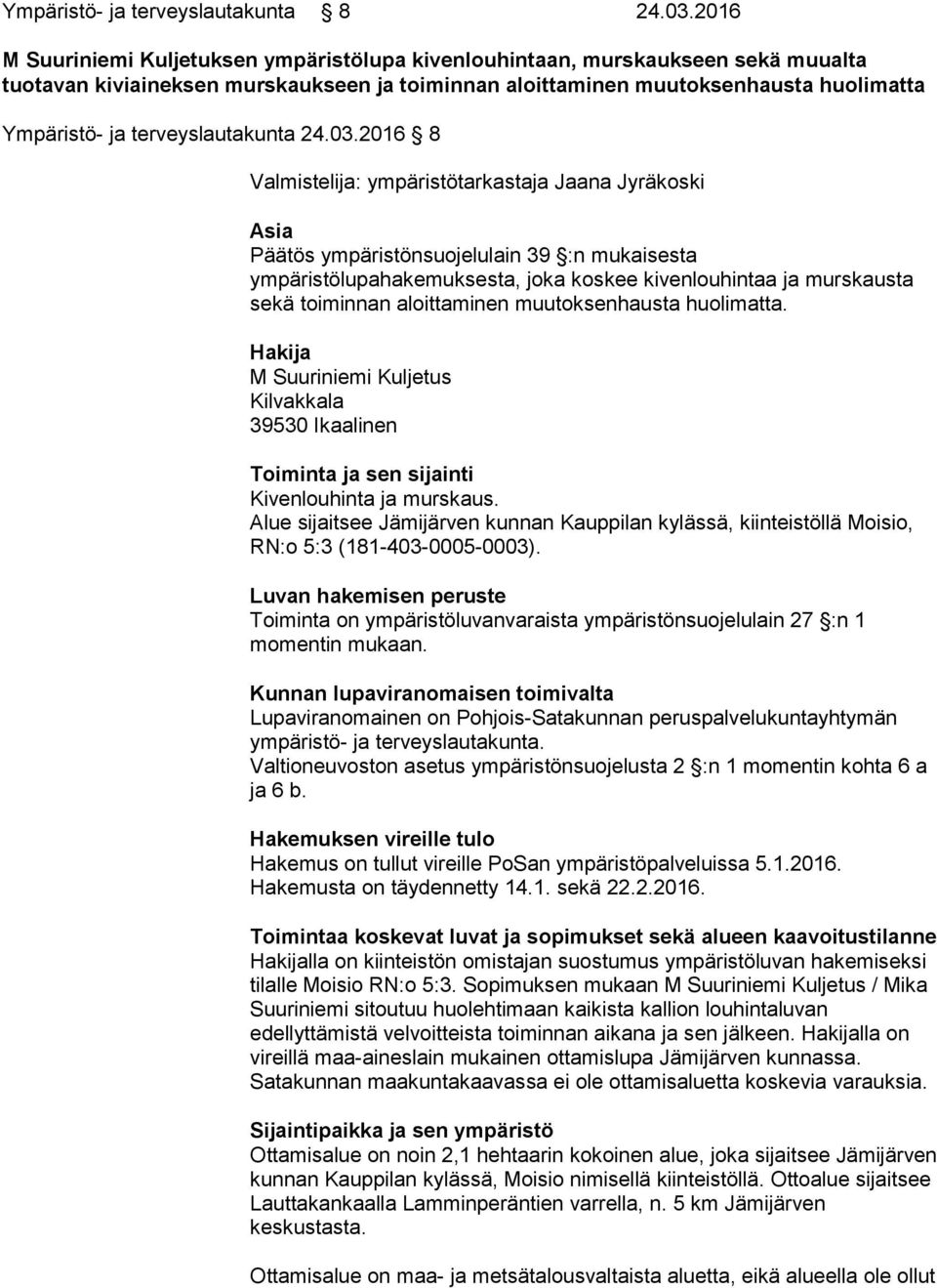 Ympäristö- ja terveyslautakunta 8 24.03.2016

M Suuriniemi Kuljetuksen ympäristölupa kivenlouhintaan, murskaukseen sekä muualta tuotavan kiviaineksen murskaukseen ja toiminnan aloittaminen muutoksenhausta huolimatta

Ympäristö- ja terveyslautakunta 24.03.2016 8

Valmistelija: ympäristötarkastaja Jaana Jyräkoski

Asia
Päätös ympäristönsuojelulain 39 :n mukaisesta ympäristölupahakemuksesta, joka koskee kivenlouhintaa ja murskausta sekä toiminnan aloittaminen muutoksenhausta huolimatta.

Hakija
M Suuriniemi Kuljetus
Kilvakkala
39530 Ikaalinen

Toiminta ja sen sijainti
Kivenlouhinta ja murskaus.
Alue sijaitsee Jämijärven kunnan Kauppilan kylässä, kiinteistöllä Moisio, RN:o 5:3 (181-403-0005-0003).

Luvan hakemisen peruste
Toiminta on ympäristöluvanvaraista ympäristönsuojelulain 27 :n 1 momentin mukaan.

Kunnan lupaviranomaisen toimivalta
Lupaviranomainen on Pohjois-Satakunnan peruspalvelukuntayhtymän ympäristö- ja terveyslautakunta.
Valtioneuvoston asetus ympäristönsuojelusta 2 :n 1 momentin kohta 6 a ja 6 b.

Hakemuksen vireille tulo
Hakemus on tullut vireille PoSan ympäristöpalveluissa 5.1.2016.
Hakemusta on täydennetty 14.1. sekä 22.2.2016.

Toimintaa koskevat luvat ja sopimukset sekä alueen kaavoitustilanne
Hakijalla on kiinteistön omistajan suostumus ympäristöluvan hakemiseksi tilalle Moisio RN:o 5:3. Sopimuksen mukaan M Suuriniemi Kuljetus / Mika Suuriniemi sitoutuu huolehtimaan kaikista kallion louhintaluvan edellyttämistä velvoitteista toiminnan aikana ja sen jälkeen. Hakijalla on vireillä maa-aineslain mukainen ottamislupa Jämijärven kunnassa. Satakunnan maakuntakaavassa ei ole ottamisaluetta koskevia varauksia.

Sijaintipaikka ja sen ympäristö
Ottamisalue on noin 2,1 hehtaarin kokoinen alue, joka sijaitsee Jämijärven kunnan Kauppilan kylässä, Moisio nimisellä kiinteistöllä. Ottoalue sijaitsee Lauttakankaalla Lamminperäntien varrella, n. 5 km Jämijärven keskustasta.

Ottamisalue on maa- ja metsätalousvaltaista aluetta, eikä alueella ole ollut